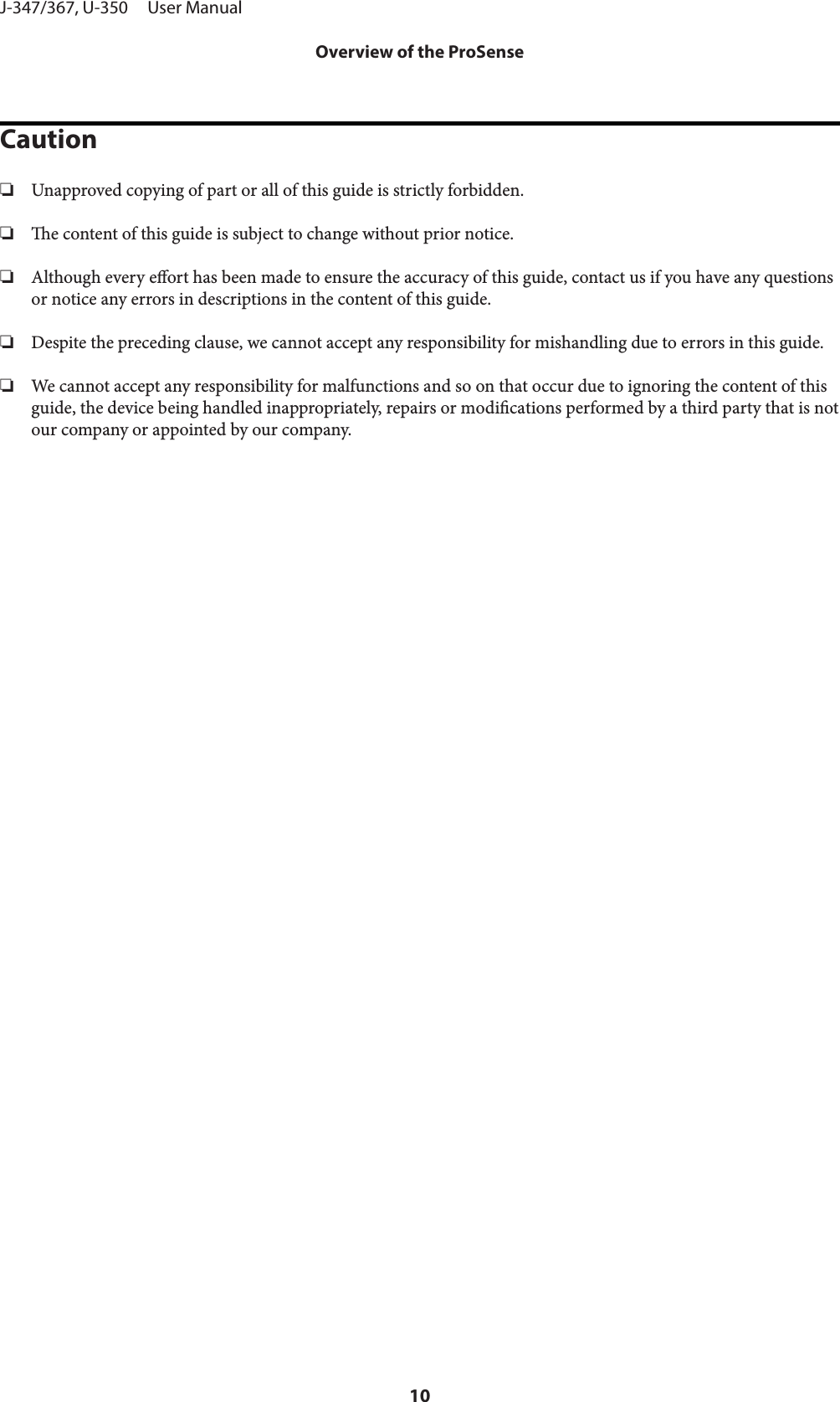 J-347/367, U-350 User Manual

Overview of the ProSense

Caution

❏ Unapproved copying of part or all of this guide is strictly forbidden.

❏ The content of this guide is subject to change without prior notice.

❏ Although every effort has been made to ensure the accuracy of this guide, contact us if you have any questions or notice any errors in descriptions in the content of this guide.

❏ Despite the preceding clause, we cannot accept any responsibility for mishandling due to errors in this guide.

❏ We cannot accept any responsibility for malfunctions and so on that occur due to ignoring the content of this guide, the device being handled inappropriately, repairs or modifications performed by a third party that is not our company or appointed by our company.

10